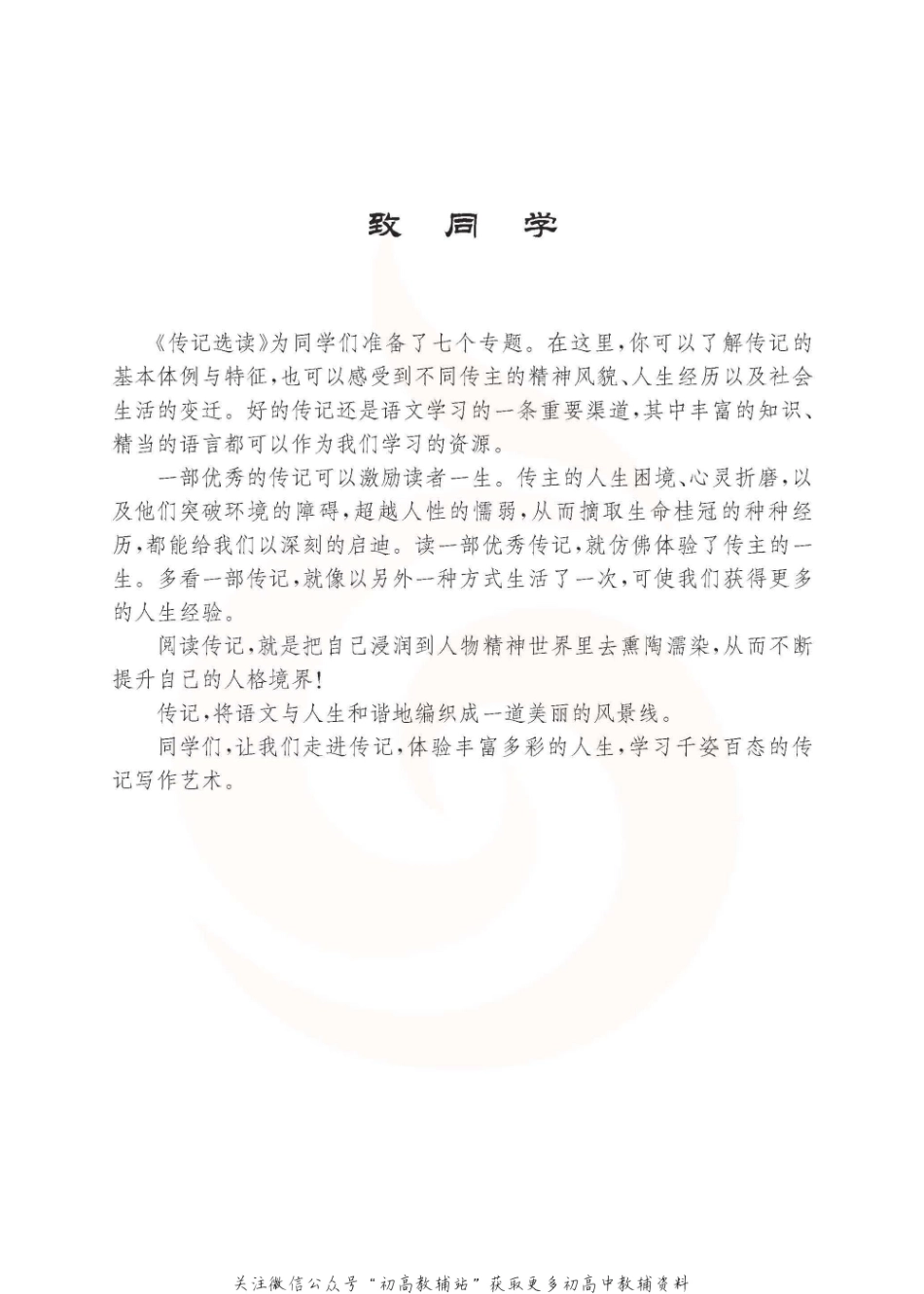 致 同 学

《传记选读》为同学们准备了七个专题。在这里，你可以了解传记的基本体例与特征，也可以感受到不同传主的精神风貌、人生经历以及社会生活的变迁。好的传记还是语文学习的一条重要渠道，其中丰富的知识、精当的语言都可以作为我们学习的资源。

一部优秀的传记可以激励读者一生。传主的人生困境、心灵折磨，以及他们突破环境的障碍，超越人性的懦弱，从而摘取生命桂冠的种种经历，都能给我们以深刻的启迪。读一部优秀传记，就仿佛体验了传主的一生。多看一部传记，就像以另外一种方式生活了一次，可使我们获得更多的人生经验。

阅读传记，就是把自己浸润到人物精神世界里去熏陶濡染，从而不断提升自己的人格境界！

传记，将语文与人生和谐地编织成一道美丽的风景线。

同学们，让我们走进传记，体验丰富多彩的人生，学习千姿百态的传记写作艺术。

关注微信公众号“初高教辅站”获取更多初高中教辅资料